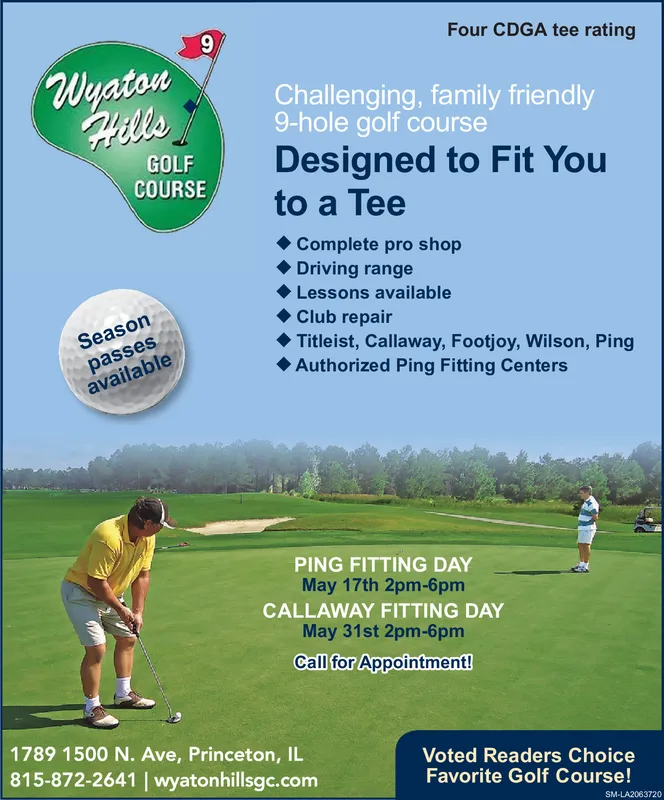 Four CDGA tee rating

9

Wyaton Hills GOLF COURSE

Challenging, family friendly 9-hole golf course

Designed to Fit You to a Tee

◆ Complete pro shop
◆ Driving range
◆ Lessons available
◆ Club repair
◆ Titleist, Callaway, Footjoy, Wilson, Ping
◆ Authorized Ping Fitting Centers

Season passes available

PING FITTING DAY
May 17th 2pm-6pm
CALLAWAY FITTING DAY
May 31st 2pm-6pm

Call for Appointment!

1789 1500 N. Ave, Princeton, IL
815-872-2641 | wyatonhillsgc.com

Voted Readers Choice Favorite Golf Course!

SM-LA2063720